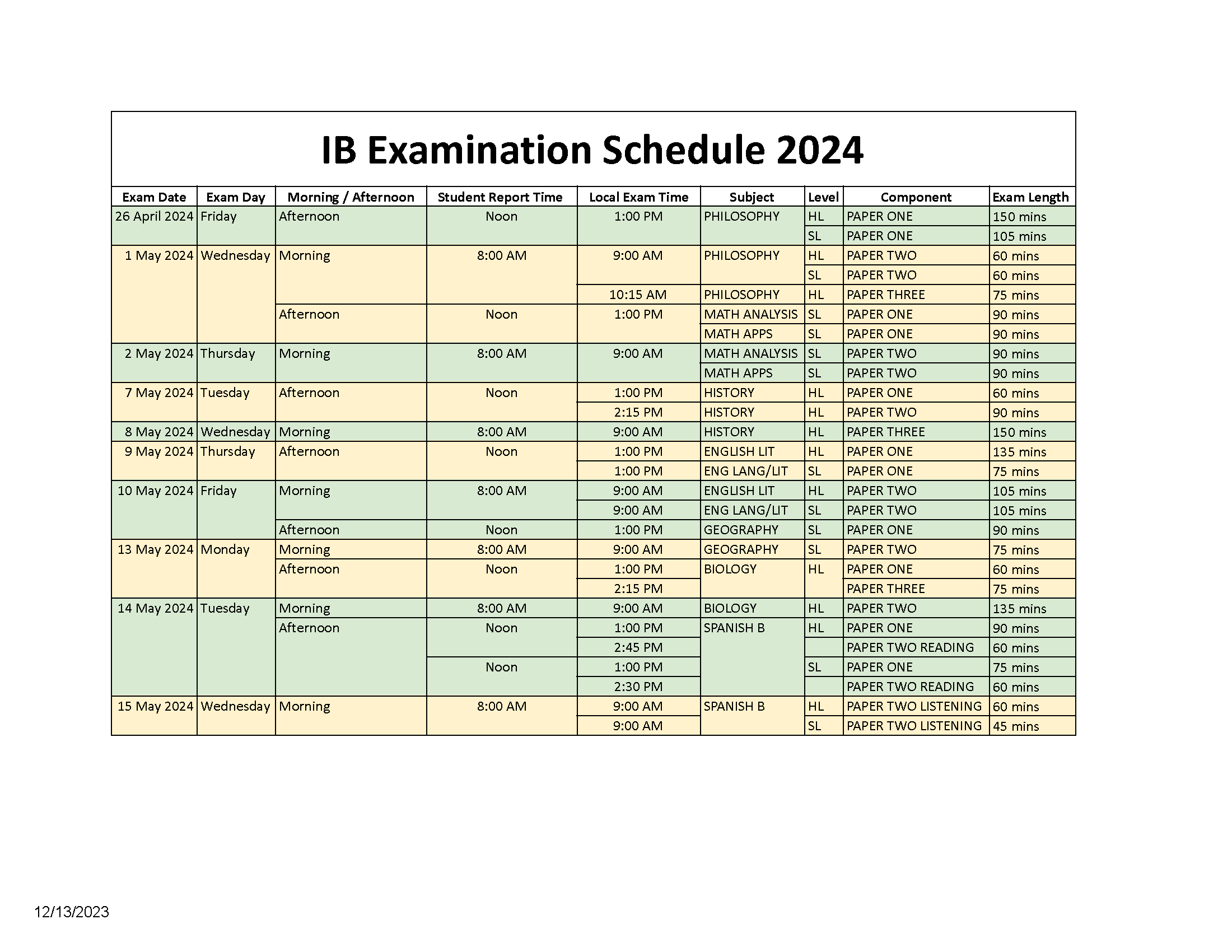 IB Examination Schedule 2024

| Exam Date | Exam Day | Morning / Afternoon | Student Report Time | Local Exam Time | Subject | Level | Component | Exam Length |
|---|---|---|---|---|---|---|---|---|
| 26 April 2024 | Friday | Afternoon | Noon | 1:00 PM | PHILOSOPHY | HL | PAPER ONE | 150 mins |
| | | | | | | SL | PAPER ONE | 105 mins |
| 1 May 2024 | Wednesday | Morning | 8:00 AM | 9:00 AM | PHILOSOPHY | HL | PAPER TWO | 60 mins |
| | | | | | | SL | PAPER TWO | 60 mins |
| | | | | 10:15 AM | PHILOSOPHY | HL | PAPER THREE | 75 mins |
| | | Afternoon | Noon | 1:00 PM | MATH ANALYSIS | SL | PAPER ONE | 90 mins |
| | | | | | MATH APPS | SL | PAPER ONE | 90 mins |
| 2 May 2024 | Thursday | Morning | 8:00 AM | 9:00 AM | MATH ANALYSIS | SL | PAPER TWO | 90 mins |
| | | | | | MATH APPS | SL | PAPER TWO | 90 mins |
| 7 May 2024 | Tuesday | Afternoon | Noon | 1:00 PM | HISTORY | HL | PAPER ONE | 60 mins |
| | | | | 2:15 PM | HISTORY | HL | PAPER TWO | 90 mins |
| 8 May 2024 | Wednesday | Morning | 8:00 AM | 9:00 AM | HISTORY | HL | PAPER THREE | 150 mins |
| 9 May 2024 | Thursday | Afternoon | Noon | 1:00 PM | ENGLISH LIT | HL | PAPER ONE | 135 mins |
| | | | | 1:00 PM | ENG LANG/LIT | SL | PAPER ONE | 75 mins |
| 10 May 2024 | Friday | Morning | 8:00 AM | 9:00 AM | ENGLISH LIT | HL | PAPER TWO | 105 mins |
| | | | | 9:00 AM | ENG LANG/LIT | SL | PAPER TWO | 105 mins |
| | | Afternoon | Noon | 1:00 PM | GEOGRAPHY | SL | PAPER ONE | 90 mins |
| 13 May 2024 | Monday | Morning | 8:00 AM | 9:00 AM | GEOGRAPHY | SL | PAPER TWO | 75 mins |
| | | Afternoon | Noon | 1:00 PM | BIOLOGY | HL | PAPER ONE | 60 mins |
| | | | | 2:15 PM | | | PAPER THREE | 75 mins |
| 14 May 2024 | Tuesday | Morning | 8:00 AM | 9:00 AM | BIOLOGY | HL | PAPER TWO | 135 mins |
| | | Afternoon | Noon | 1:00 PM | SPANISH B | HL | PAPER ONE | 90 mins |
| | | | | 2:45 PM | | | PAPER TWO READING | 60 mins |
| | | | Noon | 1:00 PM | | SL | PAPER ONE | 75 mins |
| | | | | 2:30 PM | | | PAPER TWO READING | 60 mins |
| 15 May 2024 | Wednesday | Morning | 8:00 AM | 9:00 AM | SPANISH B | HL | PAPER TWO LISTENING | 60 mins |
| | | | | 9:00 AM | | SL | PAPER TWO LISTENING | 45 mins |

12/13/2023